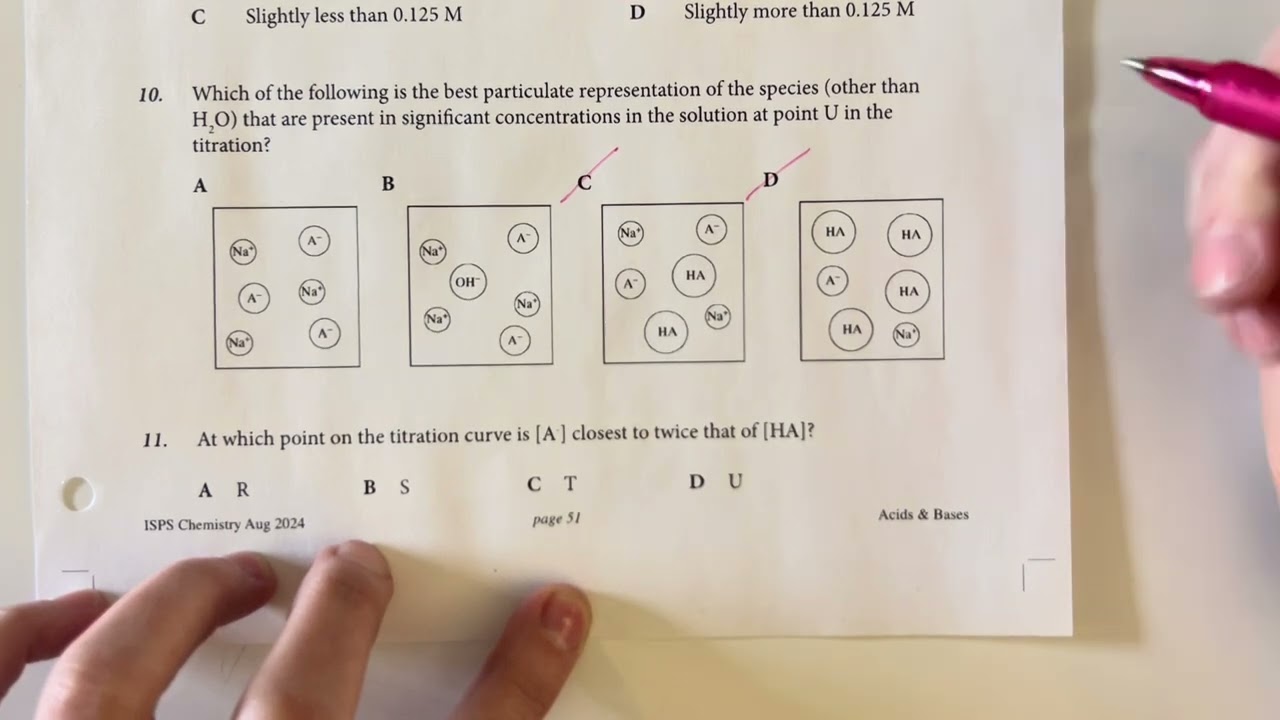 C Slightly less than 0.125 M

D Slightly more than 0.125 M

10. Which of the following is the best particulate representation of the species (other than $H_2O$) that are present in significant concentrations in the solution at point U in the titration?

A

$Na^+$ $A^-$ $A^-$ $Na^+$ $Na^+$ $A^-$

B

$Na^+$ $A^-$ $OH^-$ $Na^+$ $Na^+$ $A^-$

C

$Na^+$ $A^-$ $A^-$ HA $Na^+$ HA

D

HA HA $A^-$ HA HA $Na^+$

11. At which point on the titration curve is $[A^-]$ closest to twice that of [HA]?

A R

B S

C T

D U

ISPS Chemistry Aug 2024

page 51

Acids & Bases